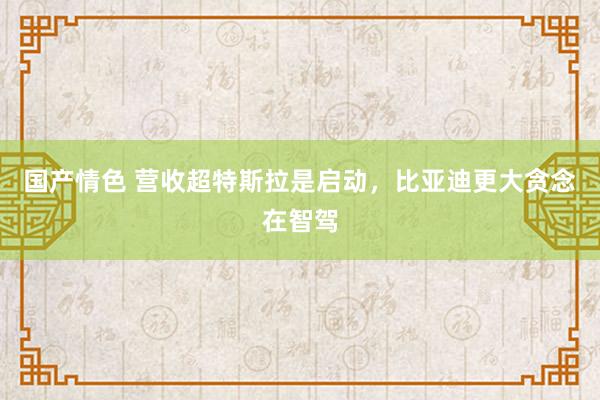 国产情色 营收超特斯拉是启动，比亚迪更大贪念在智驾